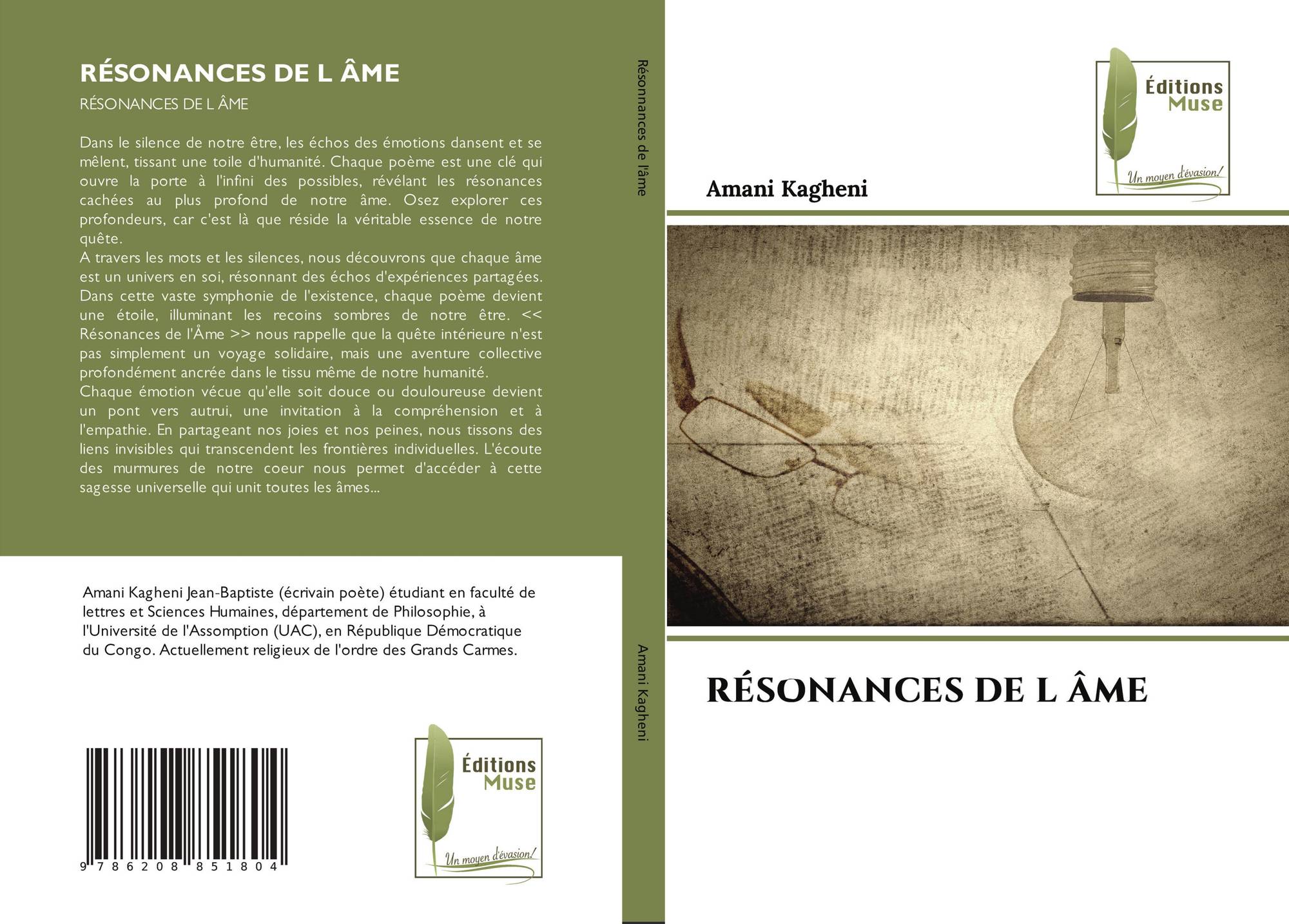 RÉSONANCES DE L ÂME

RÉSONANCES DE L ÂME

Dans le silence de notre être, les échos des émotions dansent et se mêlent, tissant une toile d'humanité. Chaque poème est une clé qui ouvre la porte à l'infini des possibles, révélant les résonances cachées au plus profond de notre âme. Osez explorer ces profondeurs, car c'est là que réside la véritable essence de notre quête.
A travers les mots et les silences, nous découvrons que chaque âme est un univers en soi, résonnant des échos d'expériences partagées. Dans cette vaste symphonie de l'existence, chaque poème devient une étoile, illuminant les recoins sombres de notre être. << Résonances de l'Âme >> nous rappelle que la quête intérieure n'est pas simplement un voyage solidaire, mais une aventure collective profondément ancrée dans le tissu même de notre humanité.
Chaque émotion vécue qu'elle soit douce ou douloureuse devient un pont vers autrui, une invitation à la compréhension et à l'empathie. En partageant nos joies et nos peines, nous tissons des liens invisibles qui transcendent les frontières individuelles. L'écoute des murmures de notre coeur nous permet d'accéder à cette sagesse universelle qui unit toutes les âmes...

Amani Kagheni Jean-Baptiste (écrivain poète) étudiant en faculté de lettres et Sciences Humaines, département de Philosophie, à l'Université de l'Assomption (UAC), en République Démocratique du Congo. Actuellement religieux de l'ordre des Grands Carmes.

9 786208 851804

Éditions Muse
Un moyen d'évasion!

Résonnances de l'âme

Amani Kagheni

Éditions Muse
Un moyen d'évasion!

Amani Kagheni

RÉSONANCES DE L ÂME